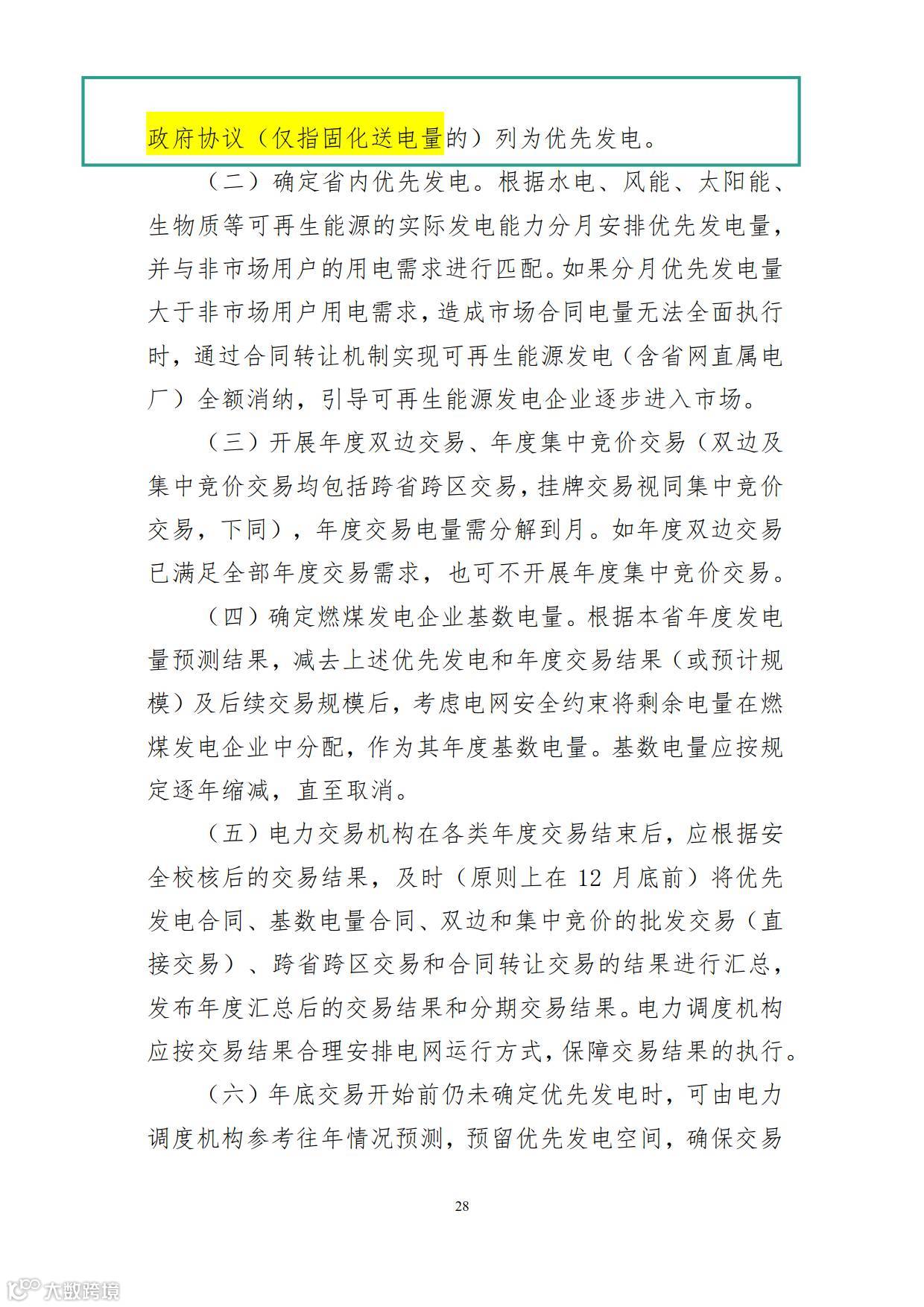 政府协议（仅指固化送电量的）列为优先发电。

（二）确定省内优先发电。根据水电、风能、太阳能、生物质等可再生能源的实际发电能力分月安排优先发电量，并与非市场用户的用电需求进行匹配。如果分月优先发电量大于非市场用户用电需求，造成市场合同电量无法全面执行时，通过合同转让机制实现可再生能源发电（含省网直属电厂）全额消纳，引导可再生能源发电企业逐步进入市场。

（三）开展年度双边交易、年度集中竞价交易（双边及集中竞价交易均包括跨省跨区交易，挂牌交易视同集中竞价交易，下同），年度交易电量需分解到月。如年度双边交易已满足全部年度交易需求，也可不开展年度集中竞价交易。

（四）确定燃煤发电企业基数电量。根据本省年度发电量预测结果，减去上述优先发电和年度交易结果（或预计规模）及后续交易规模后，考虑电网安全约束将剩余电量在燃煤发电企业中分配，作为其年度基数电量。基数电量应按规定逐年缩减，直至取消。

（五）电力交易机构在各类年度交易结束后，应根据安全校核后的交易结果，及时（原则上在 12 月底前）将优先发电合同、基数电量合同、双边和集中竞价的批发交易（直接交易）、跨省跨区交易和合同转让交易的结果进行汇总，发布年度汇总后的交易结果和分期交易结果。电力调度机构应按交易结果合理安排电网运行方式，保障交易结果的执行。

（六）年底交易开始前仍未确定优先发电时，可由电力调度机构参考往年情况预测，预留优先发电空间，确保交易

28

大数跨境